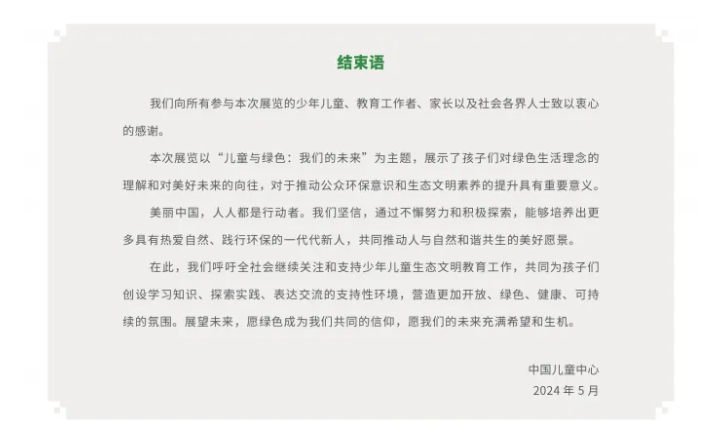 结束语

我们向所有参与本次展览的少年儿童、教育工作者、家长以及社会各界人士致以衷心的感谢。

本次展览以“儿童与绿色：我们的未来”为主题，展示了孩子们对绿色生活理念的理解和对美好未来的向往，对于推动公众环保意识和生态文明素养的提升具有重要意义。

美丽中国，人人都是行动者。我们坚信，通过不懈努力和积极探索，能够培养出更多具有热爱自然、践行环保的一代代新人，共同推动人与自然和谐共生的美好愿景。

在此，我们呼吁全社会继续关注和支持少年儿童生态文明教育工作，共同为孩子们创设学习知识、探索实践、表达交流的支持性环境，营造更加开放、绿色、健康、可持续的氛围。展望未来，愿绿色成为我们共同的信仰，愿我们的未来充满希望和生机。

中国儿童中心
2024 年 5 月